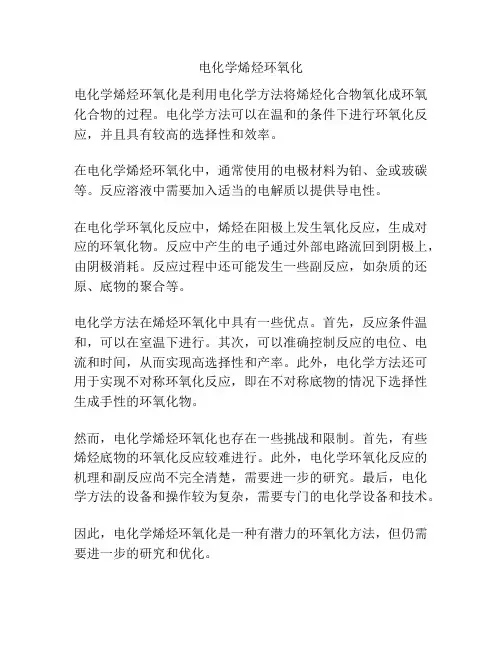 电化学烯烃环氧化

电化学烯烃环氧化是利用电化学方法将烯烃化合物氧化成环氧化合物的过程。电化学方法可以在温和的条件下进行环氧化反应，并且具有较高的选择性和效率。

在电化学烯烃环氧化中，通常使用的电极材料为铂、金或玻碳等。反应溶液中需要加入适当的电解质以提供导电性。

在电化学环氧化反应中，烯烃在阳极上发生氧化反应，生成对应的环氧化物。反应中产生的电子通过外部电路流回到阴极上，由阴极消耗。反应过程中还可能发生一些副反应，如杂质的还原、底物的聚合等。

电化学方法在烯烃环氧化中具有一些优点。首先，反应条件温和，可以在室温下进行。其次，可以准确控制反应的电位、电流和时间，从而实现高选择性和产率。此外，电化学方法还可用于实现不对称环氧化反应，即在不对称底物的情况下选择性生成手性的环氧化物。

然而，电化学烯烃环氧化也存在一些挑战和限制。首先，有些烯烃底物的环氧化反应较难进行。此外，电化学环氧化反应的机理和副反应尚不完全清楚，需要进一步的研究。最后，电化学方法的设备和操作较为复杂，需要专门的电化学设备和技术。

因此，电化学烯烃环氧化是一种有潜力的环氧化方法，但仍需要进一步的研究和优化。